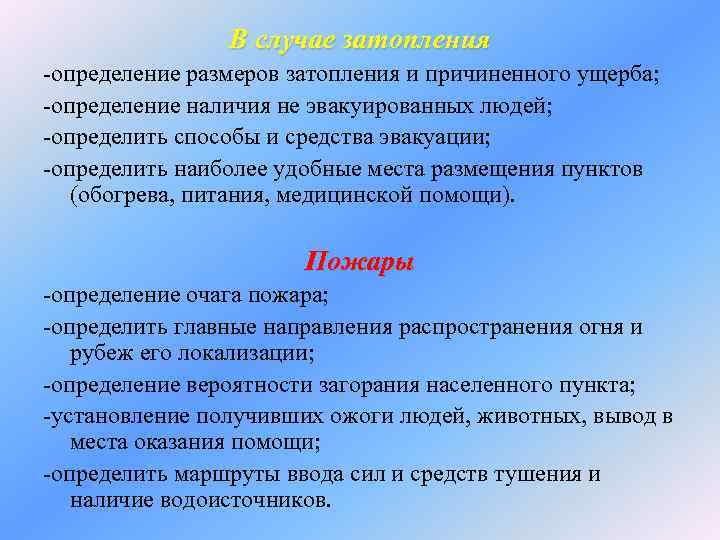 В случае затопления

-определение размеров затопления и причиненного ущерба;

-определение наличия не эвакуированных людей;

-определить способы и средства эвакуации;

-определить наиболее удобные места размещения пунктов (обогрева, питания, медицинской помощи).

Пожары

-определение очага пожара;

-определить главные направления распространения огня и рубеж его локализации;

-определение вероятности загорания населенного пункта;

-установление получивших ожоги людей, животных, вывод в места оказания помощи;

-определить маршруты ввода сил и средств тушения и наличие водоисточников.